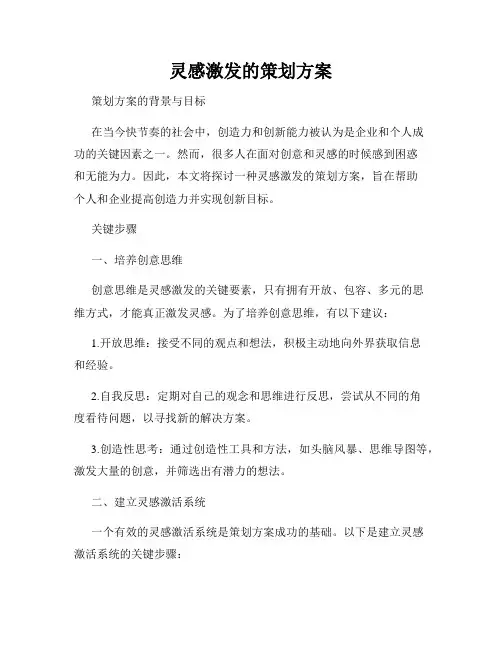 灵感激发的策划方案

策划方案的背景与目标

在当今快节奏的社会中，创造力和创新能力被认为是企业和个人成功的关键因素之一。然而，很多人在面对创意和灵感的时候感到困惑和无能为力。因此，本文将探讨一种灵感激发的策划方案，旨在帮助个人和企业提高创造力并实现创新目标。

关键步骤

一、培养创意思维

创意思维是灵感激发的关键要素，只有拥有开放、包容、多元的思维方式，才能真正激发灵感。为了培养创意思维，有以下建议：

1.开放思维：接受不同的观点和想法，积极主动地向外界获取信息和经验。

2.自我反思：定期对自己的观念和思维进行反思，尝试从不同的角度看待问题，以寻找新的解决方案。

3.创造性思考：通过创造性工具和方法，如头脑风暴、思维导图等，激发大量的创意，并筛选出有潜力的想法。

二、建立灵感激活系统

一个有效的灵感激活系统是策划方案成功的基础。以下是建立灵感激活系统的关键步骤：